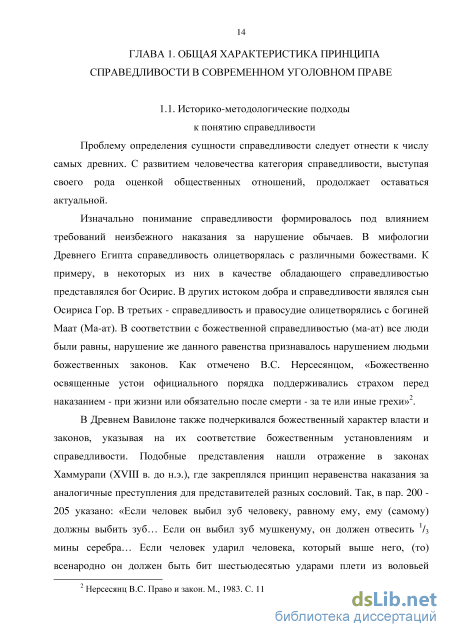 14

ГЛАВА 1. ОБЩАЯ ХАРАКТЕРИСТИКА ПРИНЦИПА СПРАВЕДЛИВОСТИ В СОВРЕМЕННОМ УГОЛОВНОМ ПРАВЕ

1.1. Историко-методологические подходы к понятию справедливости

Проблему определения сущности справедливости следует отнести к числу самых древних. С развитием человечества категория справедливости, выступая своего рода оценкой общественных отношений, продолжает оставаться актуальной.

Изначально понимание справедливости формировалось под влиянием требований неизбежного наказания за нарушение обычаев. В мифологии Древнего Египта справедливость олицетворялась с различными божествами. К примеру, в некоторых из них в качестве обладающего справедливостью представлялся бог Осирис. В других истоком добра и справедливости являлся сын Осириса Гор. В третьих - справедливость и правосудие олицетворялись с богиней Маат (Ма-ат). В соответствии с божественной справедливостью (ма-ат) все люди были равны, нарушение же данного равенства признавалось нарушением людьми божественных законов. Как отмечено В.С. Нерсесянцом, «Божественно освященные устои официального порядка поддерживались страхом перед наказанием - при жизни или обязательно после смерти - за те или иные грехи»$^2$.

В Древнем Вавилоне также подчеркивался божественный характер власти и законов, указывая на их соответствие божественным установлениям и справедливости. Подобные представления нашли отражение в законах Хаммурапи (XVIII в. до н.э.), где закреплялся принцип неравенства наказания за аналогичные преступления для представителей разных сословий. Так, в пар. 200 - 205 указано: «Если человек выбил зуб человеку, равному ему, ему (самому) должны выбить зуб… Если он выбил зуб мушкенуму, он должен отвесить $^1/_3$ мины серебра… Если человек ударил человека, который выше него, (то) всенародно он должен быть бит шестьюдесятью ударами плети из воловьей

$^2$ Нерсесянц В.С. Право и закон. М., 1983. С. 11

dsLib.net
библиотека диссертаций